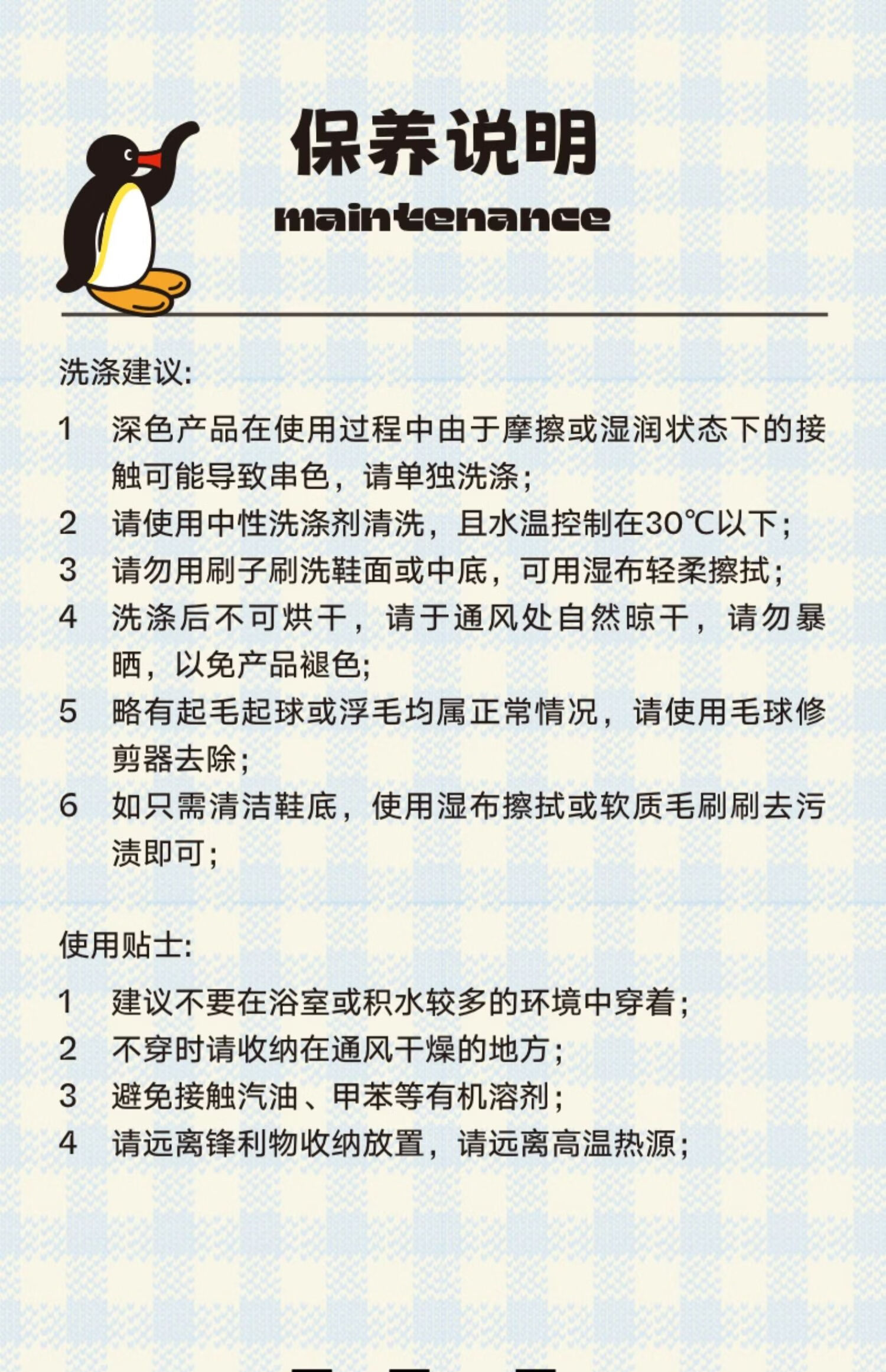 保养说明
maintenance

洗涤建议:

1 深色产品在使用过程中由于摩擦或湿润状态下的接触可能导致串色，请单独洗涤;
2 请使用中性洗涤剂清洗，且水温控制在30℃以下;
3 请勿用刷子刷洗鞋面或中底，可用湿布轻柔擦拭;
4 洗涤后不可烘干，请于通风处自然晾干，请勿暴晒，以免产品褪色;
5 略有起毛起球或浮毛均属正常情况，请使用毛球修剪器去除;
6 如只需清洁鞋底，使用湿布擦拭或软质毛刷刷去污渍即可;

使用贴士:

1 建议不要在浴室或积水较多的环境中穿着;
2 不穿时请收纳在通风干燥的地方;
3 避免接触汽油、甲苯等有机溶剂;
4 请远离锋利物收纳放置，请远离高温热源;